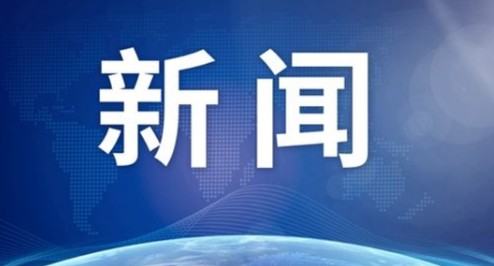 新闻